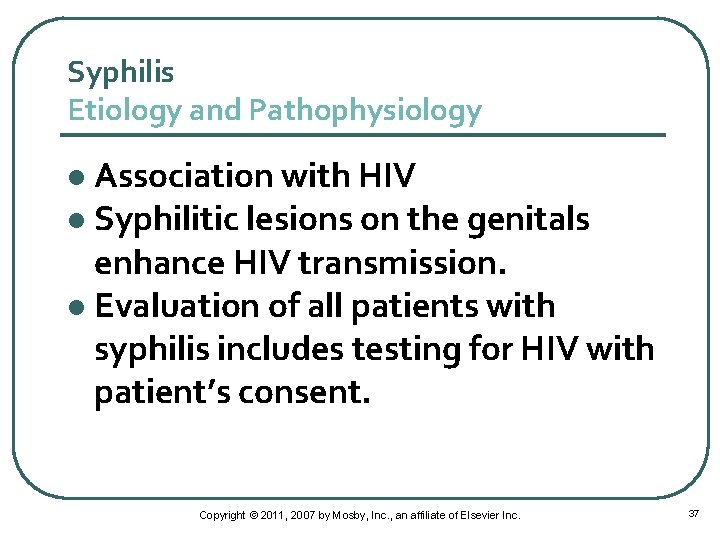 Syphilis
Etiology and Pathophysiology

• Association with HIV
• Syphilitic lesions on the genitals enhance HIV transmission.
• Evaluation of all patients with syphilis includes testing for HIV with patient's consent.

Copyright © 2011, 2007 by Mosby, Inc., an affiliate of Elsevier Inc.

37